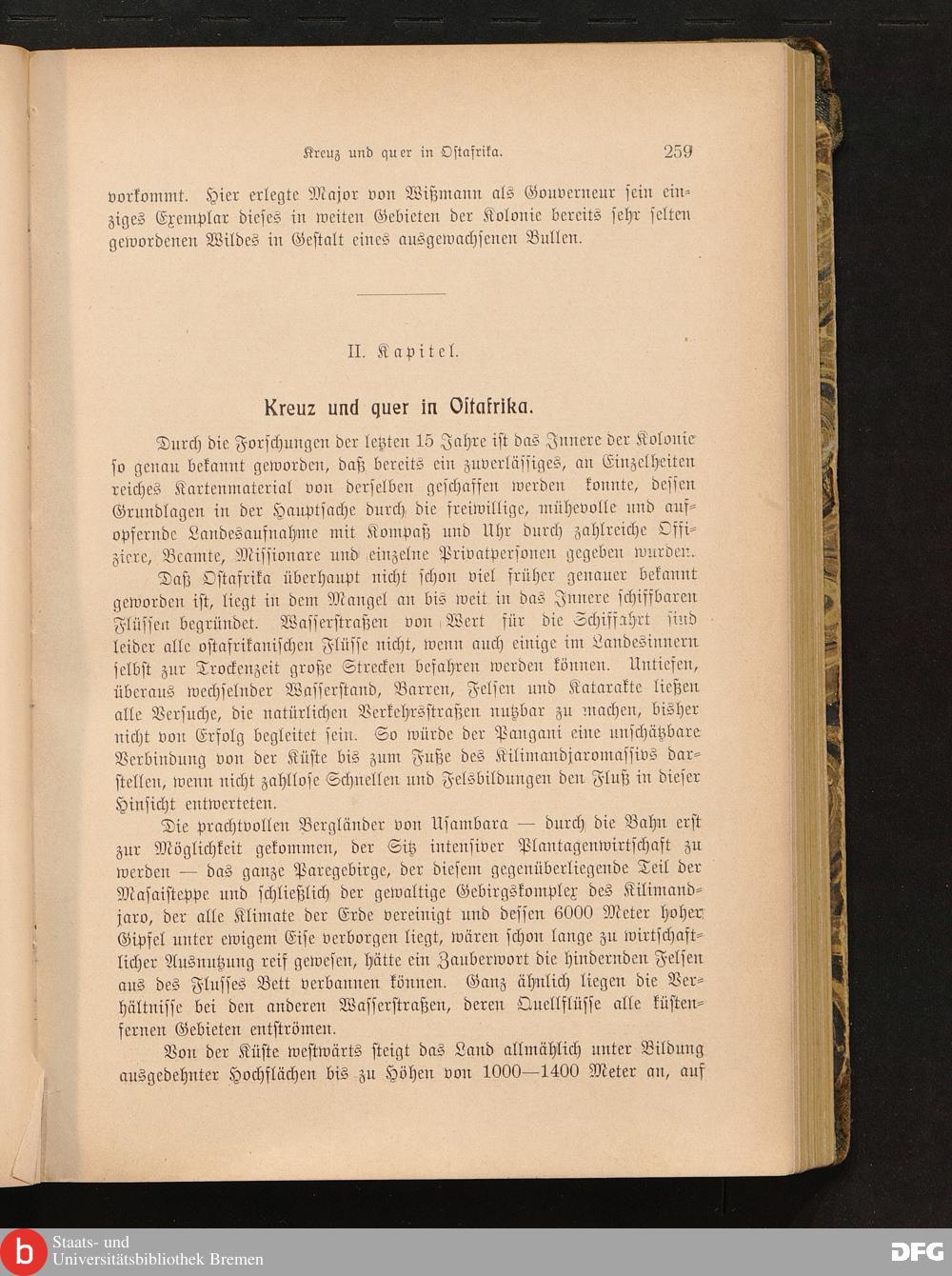 Kreuz und quer in Ostafrika. 259

vorkommt. Hier erlegte Major von Wißmann als Gouverneur sein einziges Exemplar dieses in weiten Gebieten der Kolonie bereits sehr selten gewordenen Wildes in Gestalt eines ausgewachsenen Bullen.

II. Kapitel.

Kreuz und quer in Ostafrika.

Durch die Forschungen der letzten 15 Jahre ist das Innere der Kolonie so genau bekannt geworden, daß bereits ein zuverlässiges, an Einzelheiten reiches Kartenmaterial von derselben geschaffen werden konnte, dessen Grundlagen in der Hauptsache durch die freiwillige, mühevolle und aufopfernde Landesaufnahme mit Kompaß und Uhr durch zahlreiche Offiziere, Beamte, Missionare und einzelne Privatpersonen gegeben wurden.

Daß Ostafrika überhaupt nicht schon viel früher genauer bekannt geworden ist, liegt in dem Mangel an bis weit in das Innere schiffbaren Flüssen begründet. Wasserstraßen von Wert für die Schiffahrt sind leider alle ostafrikanischen Flüsse nicht, wenn auch einige im Landesinnern selbst zur Trockenzeit große Strecken befahren werden können. Untiefen, überaus wechselnder Wasserstand, Barren, Felsen und Katarakte ließen alle Versuche, die natürlichen Verkehrsstraßen nutzbar zu machen, bisher nicht von Erfolg begleitet sein. So würde der Pangani eine unschätzbare Verbindung von der Küste bis zum Fuße des Kilimandjaromassivs darstellen, wenn nicht zahllose Schnellen und Felsbildungen den Fluß in dieser Hinsicht entwerteten.

Die prachtvollen Bergländer von Usambara — durch die Bahn erst zur Möglichkeit gekommen, der Sitz intensiver Plantagenwirtschaft zu werden — das ganze Paregebirge, der diesem gegenüberliegende Teil der Masaisteppe und schließlich der gewaltige Gebirgskomplex des Kilimandjaro, der alle Klimate der Erde vereinigt und dessen 6000 Meter hoher Gipfel unter ewigem Eise verborgen liegt, wären schon lange zu wirtschaftlicher Ausnutzung reif gewesen, hätte ein Zauberwort die hindernden Felsen aus des Flusses Bett verbannen können. Ganz ähnlich liegen die Verhältnisse bei den anderen Wasserstraßen, deren Quellflüsse alle küstenfernen Gebieten entströmen.

Von der Küste westwärts steigt das Land allmählich unter Bildung ausgedehnter Hochflächen bis zu Höhen von 1000—1400 Meter an, auf

Staats- und Universitätsbibliothek Bremen

DFG